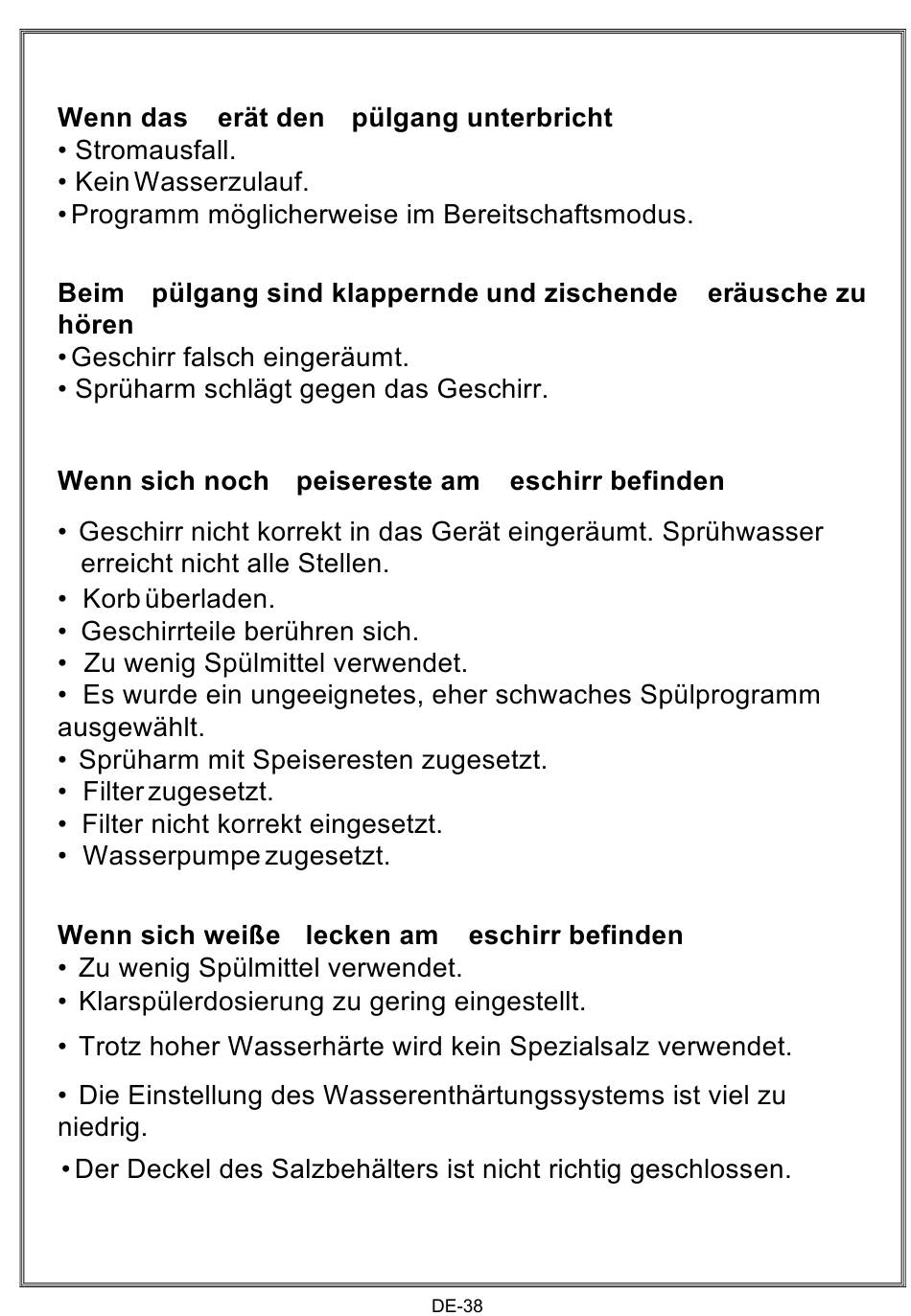 **Wenn das erät den pülgang unterbricht**
• Stromausfall.
• Kein Wasserzulauf.
• Programm möglicherweise im Bereitschaftsmodus.

**Beim pülgang sind klappernde und zischende eräusche zu hören**
• Geschirr falsch eingeräumt.
• Sprüharm schlägt gegen das Geschirr.

**Wenn sich noch peisereste am eschirr befinden**

• Geschirr nicht korrekt in das Gerät eingeräumt. Sprühwasser erreicht nicht alle Stellen.
• Korb überladen.
• Geschirrteile berühren sich.
• Zu wenig Spülmittel verwendet.
• Es wurde ein ungeeignetes, eher schwaches Spülprogramm ausgewählt.
• Sprüharm mit Speiseresten zugesetzt.
• Filter zugesetzt.
• Filter nicht korrekt eingesetzt.
• Wasserpumpe zugesetzt.

**Wenn sich weiße lecken am eschirr befinden**
• Zu wenig Spülmittel verwendet.
• Klarspülerdosierung zu gering eingestellt.
• Trotz hoher Wasserhärte wird kein Spezialsalz verwendet.
• Die Einstellung des Wasserenthärtungssystems ist viel zu niedrig.
• Der Deckel des Salzbehälters ist nicht richtig geschlossen.

DE-38